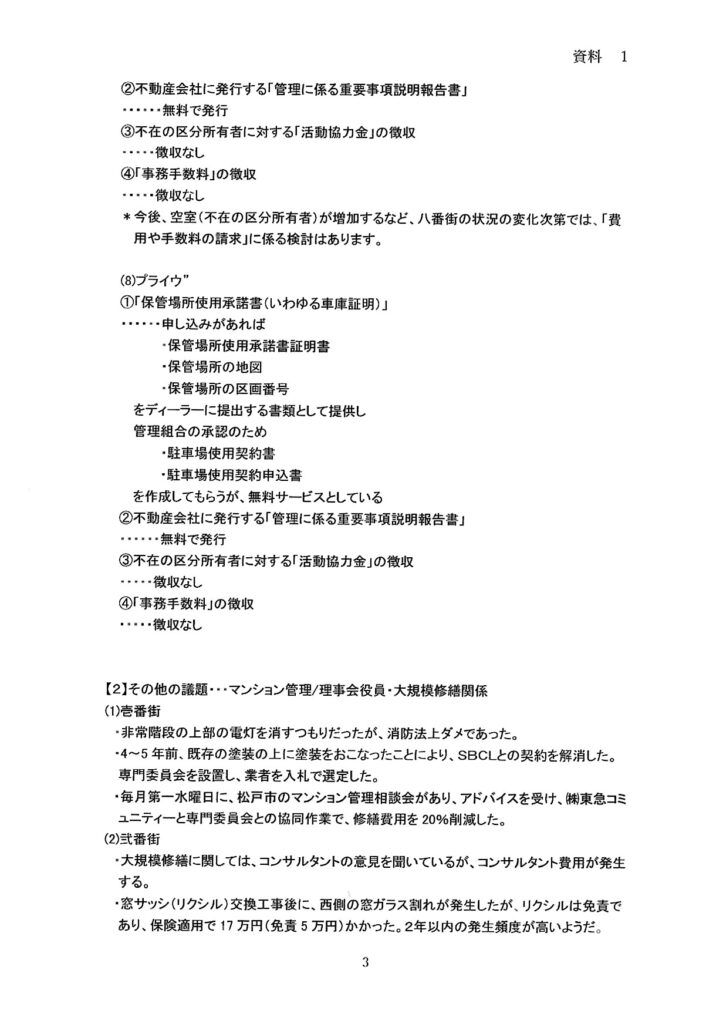 資料　1

②不動産会社に発行する「管理に係る重要事項説明報告書」
・・・・・・無料で発行
③不在の区分所有者に対する「活動協力金」の徴収
・・・・・徴収なし
④「事務手数料」の徴収
・・・・・徴収なし
＊今後、空室（不在の区分所有者）が増加するなど、八番街の状況の変化次第では、「費用や手数料の請求」に係る検討はあります。

(8)プライウ”
①「保管場所使用承諾書（いわゆる車庫証明）」
・・・・・・申し込みがあれば
・保管場所使用承諾書証明書
・保管場所の地図
・保管場所の区画番号
をディーラーに提出する書類として提供し
管理組合の承認のため
・駐車場使用契約書
・駐車場使用契約申込書
を作成してもらうが、無料サービスとしている
②不動産会社に発行する「管理に係る重要事項説明報告書」
・・・・・・無料で発行
③不在の区分所有者に対する「活動協力金」の徴収
・・・・・徴収なし
④「事務手数料」の徴収
・・・・・徴収なし

【2】その他の議題・・・マンション管理/理事会役員・大規模修繕関係
(1)壱番街
・非常階段の上部の電灯を消すつもりだったが、消防法上ダメであった。
・4～5年前、既存の塗装の上に塗装をおこなったことにより、SBCLとの契約を解消した。専門委員会を設置し、業者を入札で選定した。
・毎月第一水曜日に、松戸市のマンション管理相談会があり、アドバイスを受け、㈱東急コミュニティーと専門委員会との協同作業で、修繕費用を20%削減した。
(2)弐番街
・大規模修繕に関しては、コンサルタントの意見を聞いているが、コンサルタント費用が発生する。
・窓サッシ（リクシル）交換工事後に、西側の窓ガラス割れが発生したが、リクシルは免責であり、保険適用で17万円（免責5万円）かかった。2年以内の発生頻度が高いようだ。

3